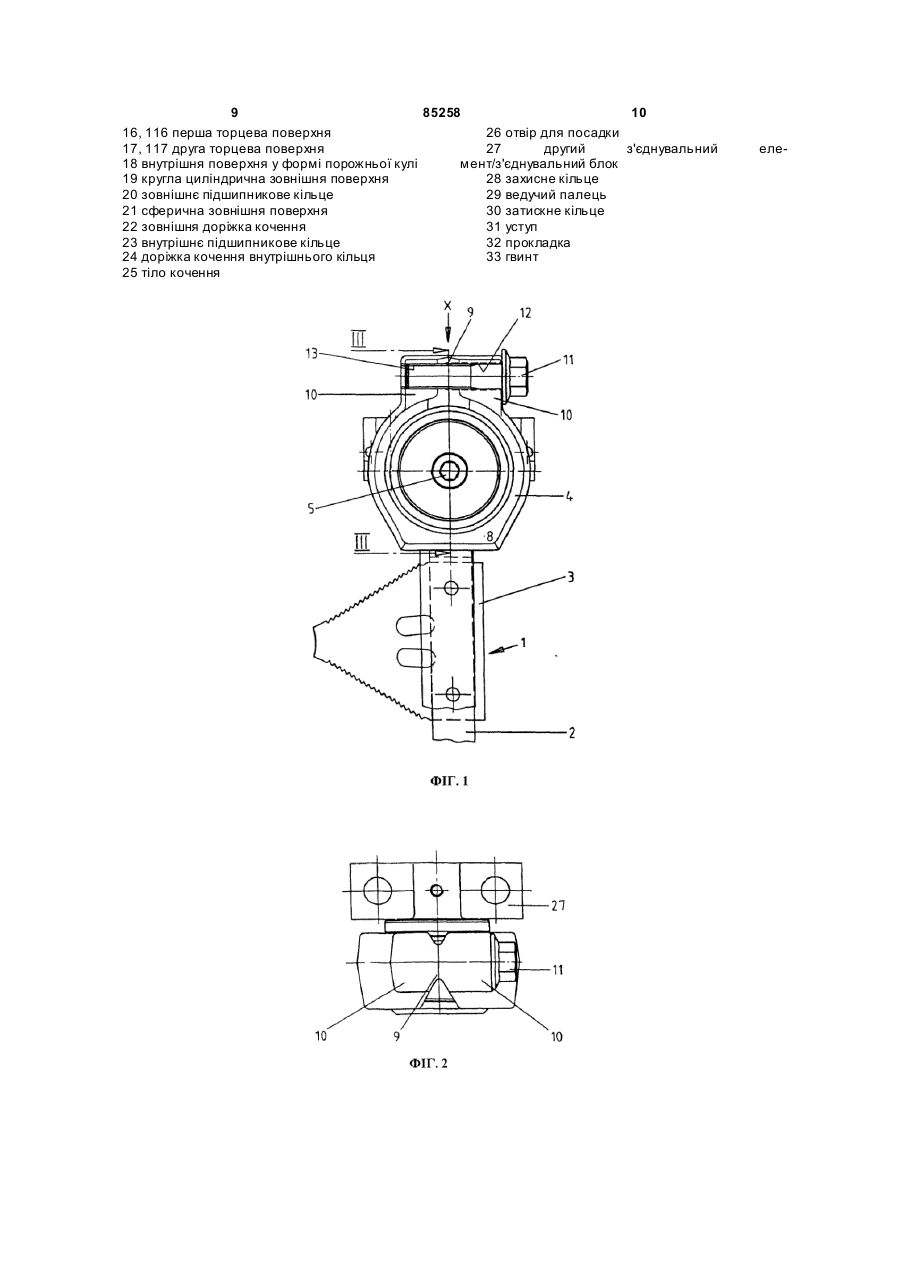 9 85258 10

16, 116 перша торцева поверхня
17, 117 друга торцева поверхня
18 внутрішня поверхня у формі порожньої кулі
19 кругла циліндрична зовнішня поверхня
20 зовнішнє підшипникове кільце
21 сферична зовнішня поверхня
22 зовнішня доріжка кочення
23 внутрішнє підшипникове кільце
24 доріжка кочення внутрішнього кільця
25 тіло кочення

26 отвір для посадки
27 другий з'єднувальний елемент/з'єднувальний блок
28 захисне кільце
29 ведучий палець
30 затискне кільце
31 уступ
32 прокладка
33 гвинт

X
9
12
III
13
11
10
10
5
4
8
III
3
1
2

ФІГ. 1

27
11
10
9
10

ФІГ. 2